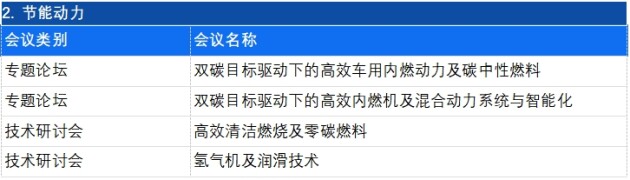 2. 节能动力

| 会议类别 | 会议名称 |
|---|---|
| 专题论坛 | 双碳目标驱动下的高效车用内燃动力及碳中性燃料 |
| 专题论坛 | 双碳目标驱动下的高效内燃机及混合动力系统与智能化 |
| 技术研讨会 | 高效清洁燃烧及零碳燃料 |
| 技术研讨会 | 氢气机及润滑技术 |